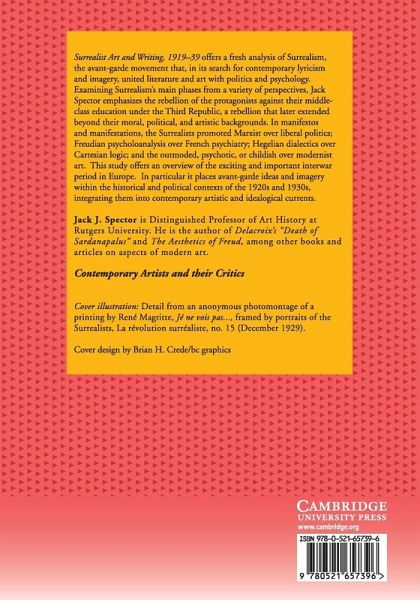 Surrealist Art and Writing, 1919–39 offers a fresh analysis of Surrealism, the avant-garde movement that, in its search for contemporary lyricism and imagery, united literature and art with politics and psychology. Examining Surrealism's main phases from a variety of perspectives, Jack Spector emphasizes the rebellion of the protagonists against their middle-class education under the Third Republic, a rebellion that later extended beyond their moral, political, and artistic backgrounds. In manifestos and manifestations, the Surrealists promoted Marxist over liberal politics; Freudian psycholoanalysis over French psychiatry; Hegelian dialectics over Cartesian logic; and the outmoded, psychotic, or childish over modernist art. This study offers an overview of the exciting and important interwar period in Europe. In particular it places avant-garde ideas and imagery within the historical and political contexts of the 1920s and 1930s, integrating them into contemporary artistic and idealogical currents.

Jack J. Spector is Distinguished Professor of Art History at Rutgers University. He is the author of Delacroix's "Death of Sardanapalus" and The Aesthetics of Freud, among other books and articles on aspects of modern art.

Contemporary Artists and their Critics

Cover illustration: Detail from an anonymous photomontage of a printing by René Magritte, Jé ne vois pas..., framed by portraits of the Surrealists, La révolution surréaliste, no. 15 (December 1929).

Cover design by Brian H. Crede/bc graphics

CAMBRIDGE
UNIVERSITY PRESS
www.cambridge.org

ISBN 978-0-521-65739-6

9 780521 657396 >